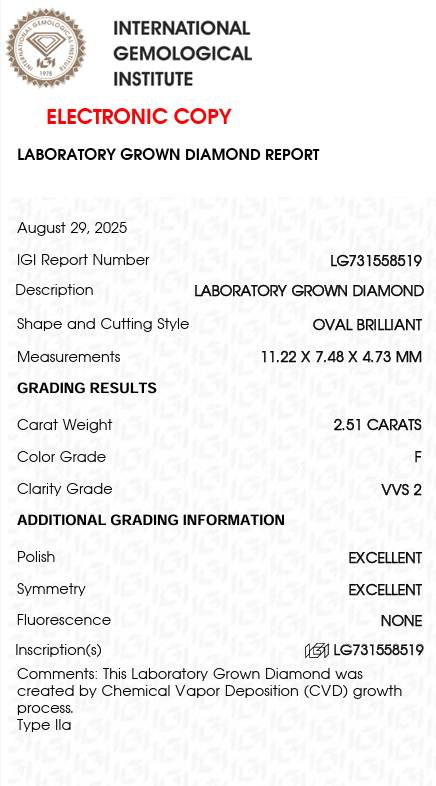 INTERNATIONAL GEMOLOGICAL INSTITUTE

ELECTRONIC COPY

LABORATORY GROWN DIAMOND REPORT

August 29, 2025

IGI Report Number LG731558519

Description LABORATORY GROWN DIAMOND

Shape and Cutting Style OVAL BRILLIANT

Measurements 11.22 X 7.48 X 4.73 MM

GRADING RESULTS

Carat Weight 2.51 CARATS

Color Grade F

Clarity Grade VVS 2

ADDITIONAL GRADING INFORMATION

Polish EXCELLENT

Symmetry EXCELLENT

Fluorescence NONE

Inscription(s) LG731558519

Comments: This Laboratory Grown Diamond was created by Chemical Vapor Deposition (CVD) growth process.
Type IIa

IGI